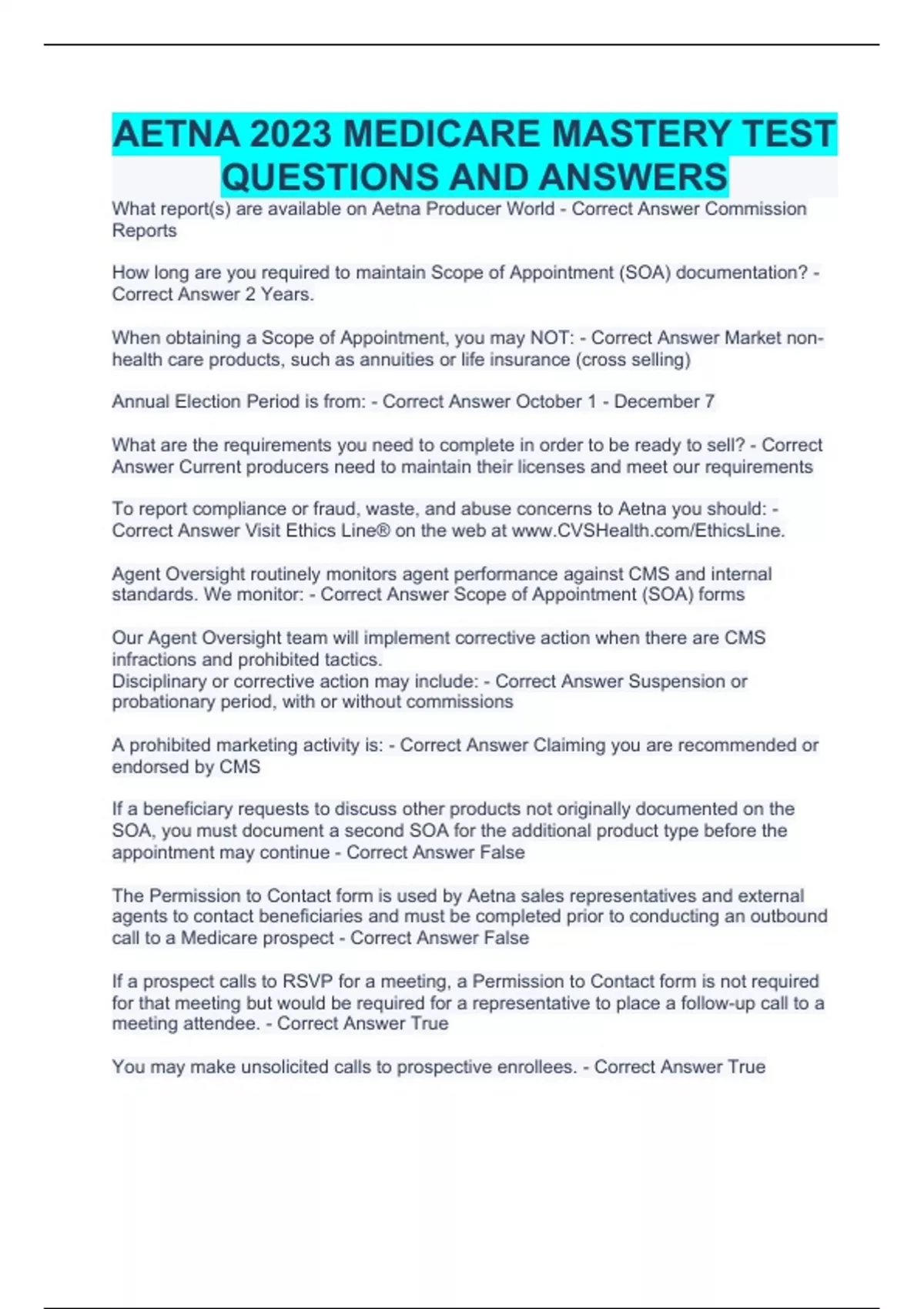 AETNA 2023 MEDICARE MASTERY TEST QUESTIONS AND ANSWERS

What report(s) are available on Aetna Producer World - Correct Answer Commission Reports

How long are you required to maintain Scope of Appointment (SOA) documentation? - Correct Answer 2 Years.

When obtaining a Scope of Appointment, you may NOT: - Correct Answer Market non-health care products, such as annuities or life insurance (cross selling)

Annual Election Period is from: - Correct Answer October 1 - December 7

What are the requirements you need to complete in order to be ready to sell? - Correct Answer Current producers need to maintain their licenses and meet our requirements

To report compliance or fraud, waste, and abuse concerns to Aetna you should: - Correct Answer Visit Ethics Line® on the web at www.CVSHealth.com/EthicsLine.

Agent Oversight routinely monitors agent performance against CMS and internal standards. We monitor: - Correct Answer Scope of Appointment (SOA) forms

Our Agent Oversight team will implement corrective action when there are CMS infractions and prohibited tactics.
Disciplinary or corrective action may include: - Correct Answer Suspension or probationary period, with or without commissions

A prohibited marketing activity is: - Correct Answer Claiming you are recommended or endorsed by CMS

If a beneficiary requests to discuss other products not originally documented on the SOA, you must document a second SOA for the additional product type before the appointment may continue - Correct Answer False

The Permission to Contact form is used by Aetna sales representatives and external agents to contact beneficiaries and must be completed prior to conducting an outbound call to a Medicare prospect - Correct Answer False

If a prospect calls to RSVP for a meeting, a Permission to Contact form is not required for that meeting but would be required for a representative to place a follow-up call to a meeting attendee. - Correct Answer True

You may make unsolicited calls to prospective enrollees. - Correct Answer True